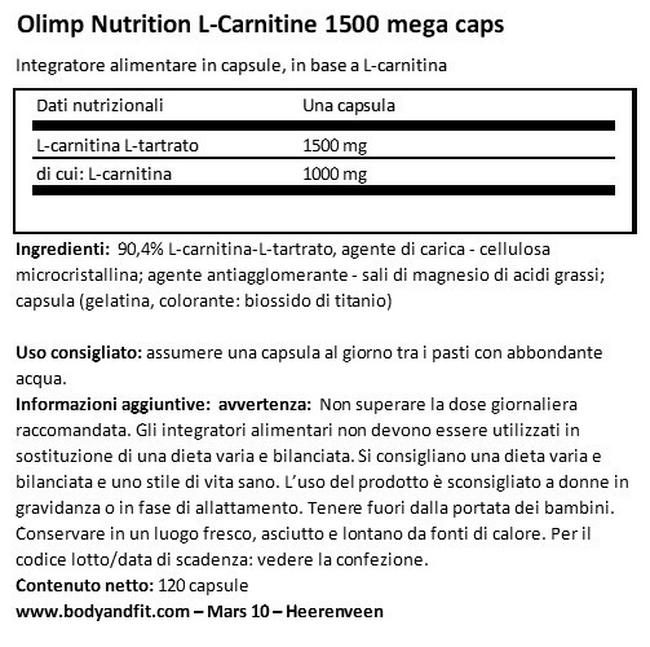 Olimp Nutrition L-Carnitine 1500 mega caps

Integratore alimentare in capsule, in base a L-carnitina

| Dati nutrizionali | Una capsula |
|---|---|
| L-carnitina L-tartrato | 1500 mg |
| di cui: L-carnitina | 1000 mg |

Ingredienti: 90,4% L-carnitina-L-tartrato, agente di carica - cellulosa microcristallina; agente antiagglomerante - sali di magnesio di acidi grassi; capsula (gelatina, colorante: biossido di titanio)

Uso consigliato: assumere una capsula al giorno tra i pasti con abbondante acqua.
Informazioni aggiuntive: avvertenza: Non superare la dose giornaliera raccomandata. Gli integratori alimentari non devono essere utilizzati in sostituzione di una dieta varia e bilanciata. Si consigliano una dieta varia e bilanciata e uno stile di vita sano. L'uso del prodotto è sconsigliato a donne in gravidanza o in fase di allattamento. Tenere fuori dalla portata dei bambini. Conservare in un luogo fresco, asciutto e lontano da fonti di calore. Per il codice lotto/data di scadenza: vedere la confezione.
Contenuto netto: 120 capsule
www.bodyandfit.com – Mars 10 – Heerenveen